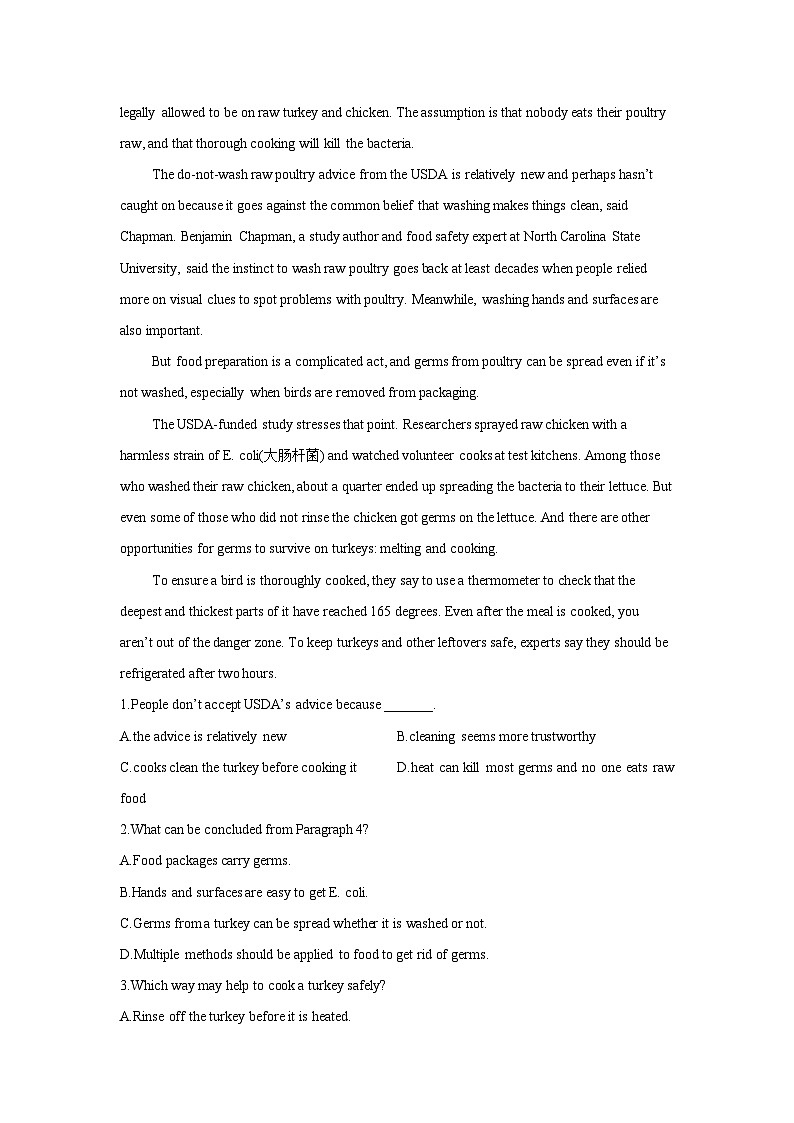 legally allowed to be on raw turkey and chicken. The assumption is that nobody eats their poultry raw, and that thorough cooking will kill the bacteria.

The do-not-wash raw poultry advice from the USDA is relatively new and perhaps hasn't caught on because it goes against the common belief that washing makes things clean, said Chapman. Benjamin Chapman, a study author and food safety expert at North Carolina State University, said the instinct to wash raw poultry goes back at least decades when people relied more on visual clues to spot problems with poultry. Meanwhile, washing hands and surfaces are also important.

But food preparation is a complicated act, and germs from poultry can be spread even if it's not washed, especially when birds are removed from packaging.

The USDA-funded study stresses that point. Researchers sprayed raw chicken with a harmless strain of E. coli(大肠杆菌) and watched volunteer cooks at test kitchens. Among those who washed their raw chicken, about a quarter ended up spreading the bacteria to their lettuce. But even some of those who did not rinse the chicken got germs on the lettuce. And there are other opportunities for germs to survive on turkeys: melting and cooking.

To ensure a bird is thoroughly cooked, they say to use a thermometer to check that the deepest and thickest parts of it have reached 165 degrees. Even after the meal is cooked, you aren't out of the danger zone. To keep turkeys and other leftovers safe, experts say they should be refrigerated after two hours.

1.People don't accept USDA's advice because _______.

A.the advice is relatively new
B.cleaning seems more trustworthy
C.cooks clean the turkey before cooking it
D.heat can kill most germs and no one eats raw food

2.What can be concluded from Paragraph 4?

A.Food packages carry germs.
B.Hands and surfaces are easy to get E. coli.
C.Germs from a turkey can be spread whether it is washed or not.
D.Multiple methods should be applied to food to get rid of germs.

3.Which way may help to cook a turkey safely?

A.Rinse off the turkey before it is heated.